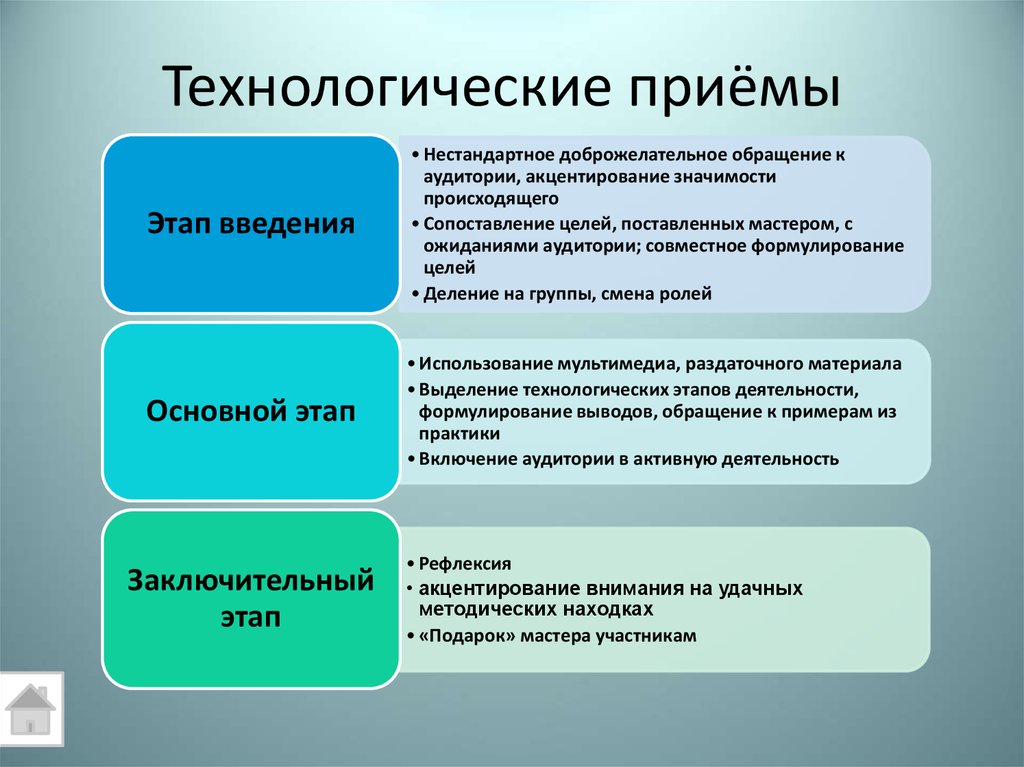 Технологические приёмы

Этап введения

• Нестандартное доброжелательное обращение к аудитории, акцентирование значимости происходящего
• Сопоставление целей, поставленных мастером, с ожиданиями аудитории; совместное формулирование целей
• Деление на группы, смена ролей

Основной этап

• Использование мультимедиа, раздаточного материала
• Выделение технологических этапов деятельности, формулирование выводов, обращение к примерам из практики
• Включение аудитории в активную деятельность

Заключительный этап

• Рефлексия
• акцентирование внимания на удачных методических находках
• «Подарок» мастера участникам